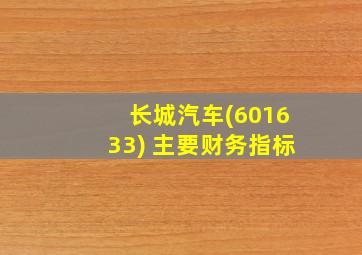 长城汽车(601633) 主要财务指标